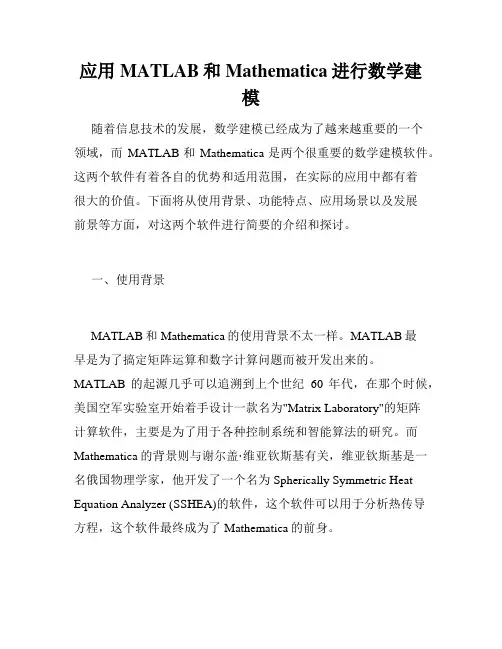 应用 MATLAB 和 Mathematica 进行数学建模

随着信息技术的发展，数学建模已经成为了越来越重要的一个领域，而 MATLAB 和 Mathematica 是两个很重要的数学建模软件。这两个软件有着各自的优势和适用范围，在实际的应用中都有着很大的价值。下面将从使用背景、功能特点、应用场景以及发展前景等方面，对这两个软件进行简要的介绍和探讨。

一、使用背景

MATLAB 和 Mathematica 的使用背景不太一样。MATLAB 最早是为了搞定矩阵运算和数字计算问题而被开发出来的。MATLAB 的起源几乎可以追溯到上个世纪 60 年代，在那个时候，美国空军实验室开始着手设计一款名为"Matrix Laboratory"的矩阵计算软件，主要是为了用于各种控制系统和智能算法的研究。而 Mathematica 的背景则与谢尔盖·维亚钦斯基有关，维亚钦斯基是一名俄国物理学家，他开发了一个名为 Spherically Symmetric Heat Equation Analyzer (SSHEA)的软件，这个软件可以用于分析热传导方程，这个软件最终成为了 Mathematica 的前身。